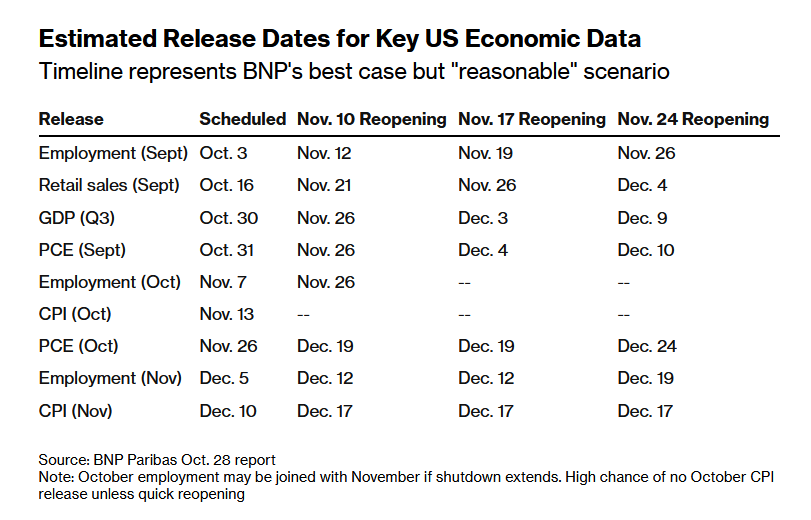 Estimated Release Dates for Key US Economic Data
Timeline represents BNP's best case but "reasonable" scenario

| Release | Scheduled | Nov. 10 Reopening | Nov. 17 Reopening | Nov. 24 Reopening |
|---|---|---|---|---|
| Employment (Sept) | Oct. 3 | Nov. 12 | Nov. 19 | Nov. 26 |
| Retail sales (Sept) | Oct. 16 | Nov. 21 | Nov. 26 | Dec. 4 |
| GDP (Q3) | Oct. 30 | Nov. 26 | Dec. 3 | Dec. 9 |
| PCE (Sept) | Oct. 31 | Nov. 26 | Dec. 4 | Dec. 10 |
| Employment (Oct) | Nov. 7 | Nov. 26 | -- | -- |
| CPI (Oct) | Nov. 13 | -- | -- | -- |
| PCE (Oct) | Nov. 26 | Dec. 19 | Dec. 19 | Dec. 24 |
| Employment (Nov) | Dec. 5 | Dec. 12 | Dec. 12 | Dec. 19 |
| CPI (Nov) | Dec. 10 | Dec. 17 | Dec. 17 | Dec. 17 |

Source: BNP Paribas Oct. 28 report
Note: October employment may be joined with November if shutdown extends. High chance of no October CPI release unless quick reopening